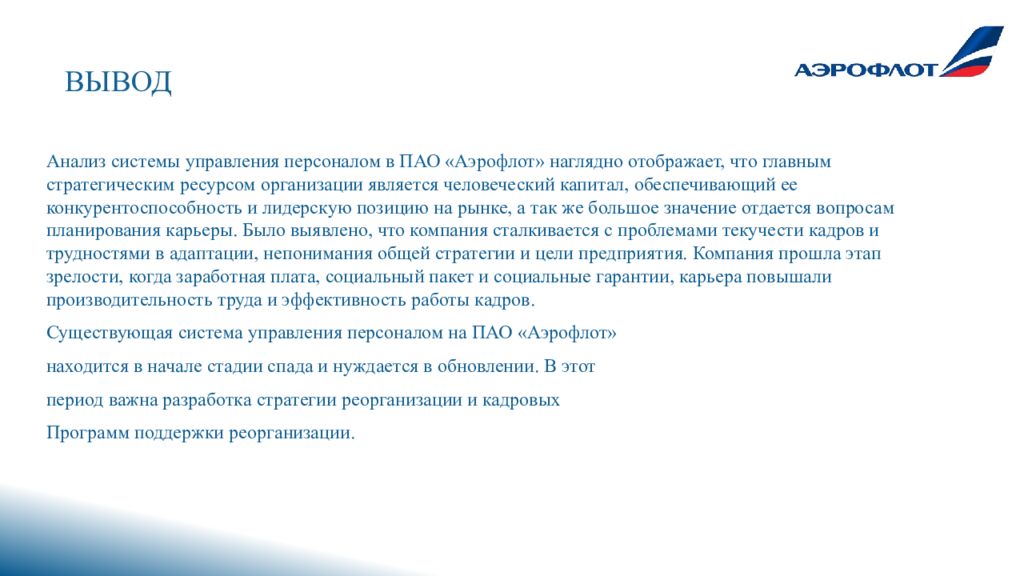 ВЫВОД

АЭРОФЛОТ

Анализ системы управления персоналом в ПАО «Аэрофлот» наглядно отображает, что главным стратегическим ресурсом организации является человеческий капитал, обеспечивающий ее конкурентоспособность и лидерскую позицию на рынке, а так же большое значение отдается вопросам планирования карьеры. Было выявлено, что компания сталкивается с проблемами текучести кадров и трудностями в адаптации, непонимания общей стратегии и цели предприятия. Компания прошла этап зрелости, когда заработная плата, социальный пакет и социальные гарантии, карьера повышали производительность труда и эффективность работы кадров.

Существующая система управления персоналом на ПАО «Аэрофлот»

находится в начале стадии спада и нуждается в обновлении. В этот

период важна разработка стратегии реорганизации и кадровых

Программ поддержки реорганизации.